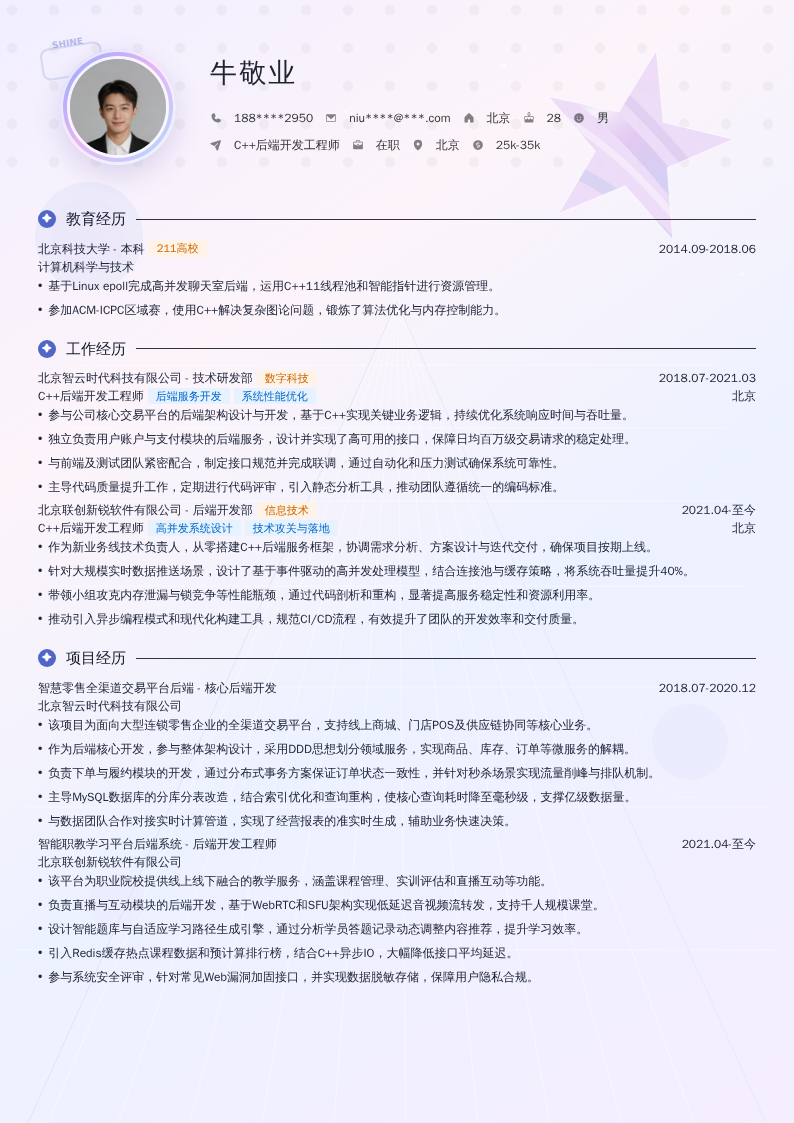 SHINE

牛敬业

188****2950 niu****@***.com 北京 28 男

C++后端开发工程师 在职 北京 25k-35k

教育经历

北京科技大学 - 本科 211高校 2014.09-2018.06
计算机科学与技术
• 基于Linux epoll完成高并发聊天室后端，运用C++11线程池和智能指针进行资源管理。
• 参加ACM-ICPC区域赛，使用C++解决复杂图论问题，锻炼了算法优化与内存控制能力。

工作经历

北京智云时代科技有限公司 - 技术研发部 数字科技 2018.07-2021.03
C++后端开发工程师 后端服务开发 系统性能优化 北京
• 参与公司核心交易平台的后端架构设计与开发，基于C++实现关键业务逻辑，持续优化系统响应时间与吞吐量。
• 独立负责用户账户与支付模块的后端服务，设计并实现了高可用的接口，保障日均百万级交易请求的稳定处理。
• 与前端及测试团队紧密配合，制定接口规范并完成联调，通过自动化和压力测试确保系统可靠性。
• 主导代码质量提升工作，定期进行代码评审，引入静态分析工具，推动团队遵循统一的编码标准。
北京联创新锐软件有限公司 - 后端开发部 信息技术 2021.04-至今
C++后端开发工程师 高并发系统设计 技术攻关与落地 北京
• 作为新业务线技术负责人，从零搭建C++后端服务框架，协调需求分析、方案设计与迭代交付，确保项目按期上线。
• 针对大规模实时数据推送场景，设计了基于事件驱动的高并发处理模型，结合连接池与缓存策略，将系统吞吐量提升40%。
• 带领小组攻克内存泄漏与锁竞争等性能瓶颈，通过代码剖析和重构，显著提高服务稳定性和资源利用率。
• 推动引入异步编程模式和现代化构建工具，规范CI/CD流程，有效提升了团队的开发效率和交付质量。

项目经历

智慧零售全渠道交易平台后端 - 核心后端开发 2018.07-2020.12
北京智云时代科技有限公司
• 该项目为面向大型连锁零售企业的全渠道交易平台，支持线上商城、门店POS及供应链协同等核心业务。
• 作为后端核心开发，参与整体架构设计，采用DDD思想划分领域服务，实现商品、库存、订单等微服务的解耦。
• 负责下单与履约模块的开发，通过分布式事务方案保证订单状态一致性，并针对秒杀场景实现流量削峰与排队机制。
• 主导MySQL数据库的分库分表改造，结合索引优化和查询重构，使核心查询耗时降至毫秒级，支撑亿级数据量。
• 与数据团队合作对接实时计算管道，实现了经营报表的准实时生成，辅助业务快速决策。
智能职教学习平台后端系统 - 后端开发工程师 2021.04-至今
北京联创新锐软件有限公司
• 该平台为职业院校提供线上线下融合的教学服务，涵盖课程管理、实训评估和直播互动等功能。
• 负责直播与互动模块的后端开发，基于WebRTC和SFU架构实现低延迟音视频流转发，支持千人规模课堂。
• 设计智能题库与自适应学习路径生成引擎，通过分析学员答题记录动态调整内容推荐，提升学习效率。
• 引入Redis缓存热点课程数据和预计算排行榜，结合C++异步IO，大幅降低接口平均延迟。
• 参与系统安全评审，针对常见Web漏洞加固接口，并实现数据脱敏存储，保障用户隐私合规。